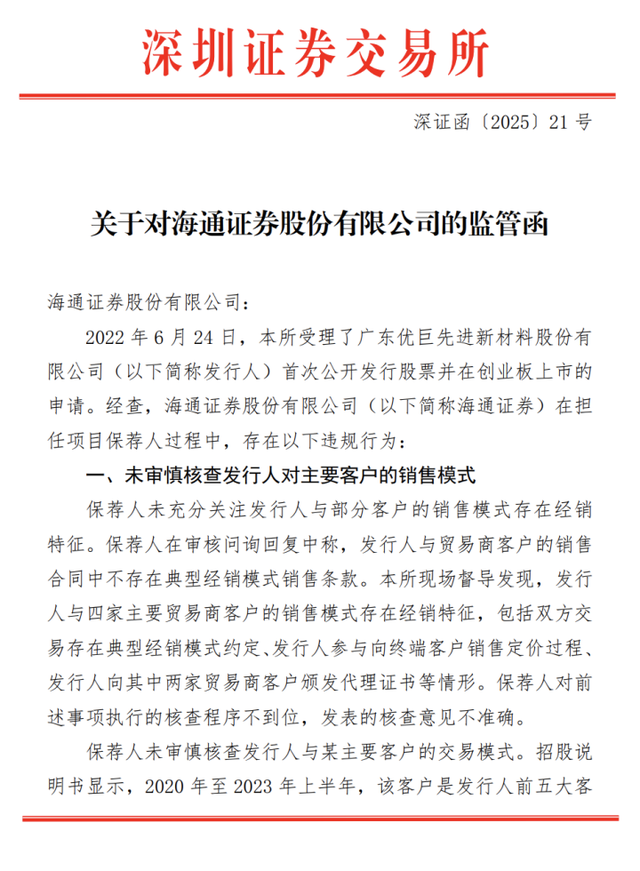 深圳证券交易所

深证函〔2025〕21 号

关于对海通证券股份有限公司的监管函

海通证券股份有限公司：

2022 年 6 月 24 日，本所受理了广东优巨先进新材料股份有限公司（以下简称发行人）首次公开发行股票并在创业板上市的申请。经查，海通证券股份有限公司（以下简称海通证券）在担任项目保荐人过程中，存在以下违规行为：

一、未审慎核查发行人对主要客户的销售模式

保荐人未充分关注发行人与部分客户的销售模式存在经销特征。保荐人在审核问询回复中称，发行人与贸易商客户的销售合同中不存在典型经销模式销售条款。本所现场督导发现，发行人与四家主要贸易商客户的销售模式存在经销特征，包括双方交易存在典型经销模式约定、发行人参与向终端客户销售定价过程、发行人向其中两家贸易商客户颁发代理证书等情形。保荐人对前述事项执行的核查程序不到位，发表的核查意见不准确。

保荐人未审慎核查发行人与某主要客户的交易模式。招股说明书显示，2020 年至 2023 年上半年，该客户是发行人前五大客